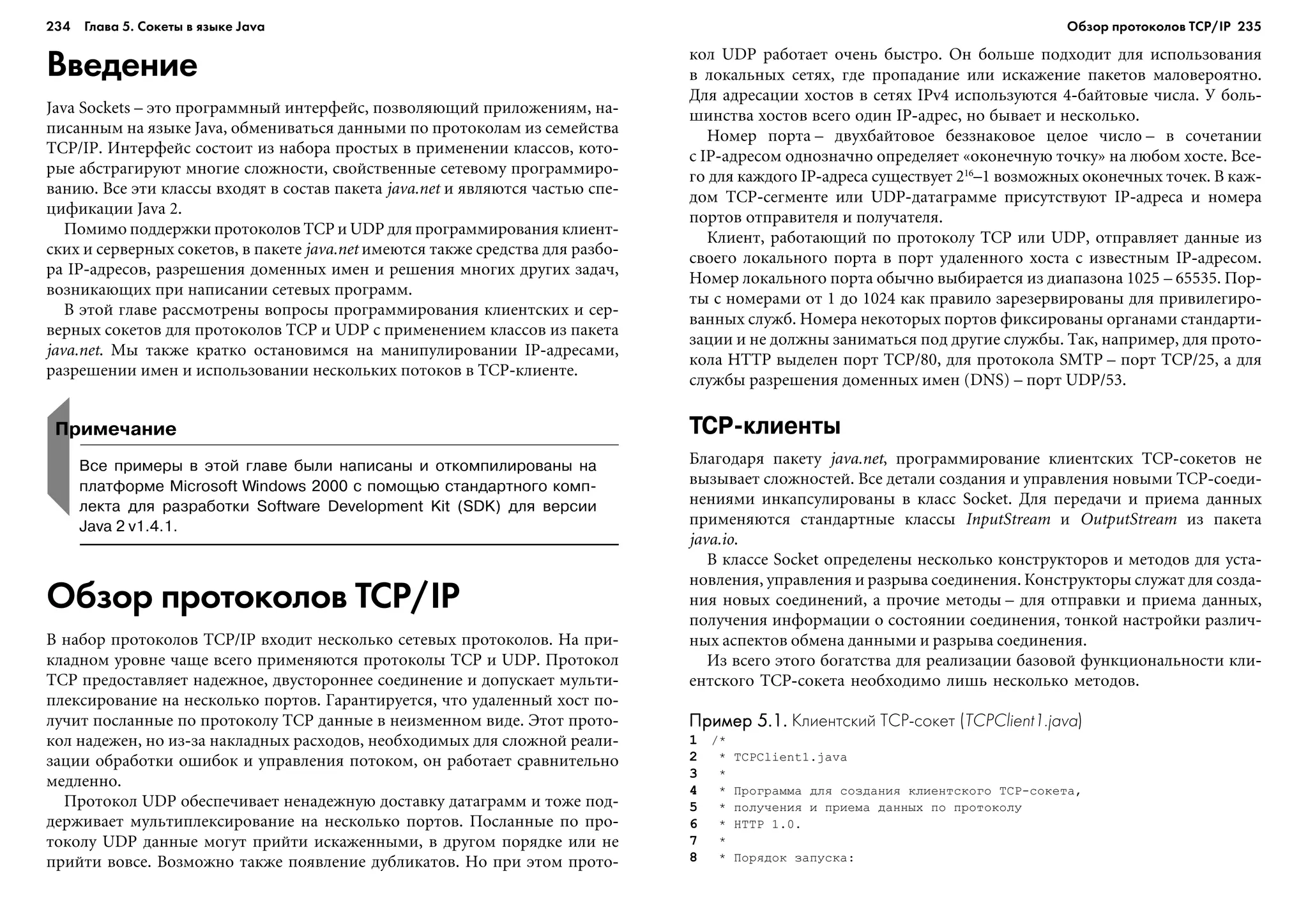 234 Глава 5. Сокеты в языке Java

Введение

Java Sockets – это программный интерфейс, позволяющий приложениям, написанным на языке Java, обмениваться данными по протоколам из семейства TCP/IP. Интерфейс состоит из набора простых в применении классов, которые абстрагируют многие сложности, свойственные сетевому программированию. Все эти классы входят в состав пакета java.net и являются частью спецификации Java 2.

Помимо поддержки протоколов TCP и UDP для программирования клиентских и серверных сокетов, в пакете java.net имеются также средства для разбора IP-адресов, разрешения доменных имен и решения многих других задач, возникающих при написании сетевых программ.

В этой главе рассмотрены вопросы программирования клиентских и серверных сокетов для протоколов TCP и UDP с применением классов из пакета java.net. Мы также кратко остановимся на манипулировании IP-адресами, разрешении имен и использовании нескольких потоков в TCP-клиенте.

Примечание

Все примеры в этой главе были написаны и откомпилированы на платформе Microsoft Windows 2000 с помощью стандартного комплекта для разработки Software Development Kit (SDK) для версии Java 2 v1.4.1.

Обзор протоколов TCP/IP

В набор протоколов TCP/IP входит несколько сетевых протоколов. На прикладном уровне чаще всего применяются протоколы TCP и UDP. Протокол TCP предоставляет надежное, двустороннее соединение и допускает мультиплексирование на несколько портов. Гарантируется, что удаленный хост получит посланные по протоколу TCP данные в неизменном виде. Этот протокол надежен, но из-за накладных расходов, необходимых для сложной реализации обработки ошибок и управления потоком, он работает сравнительно медленно.

Протокол UDP обеспечивает ненадежную доставку датаграмм и тоже поддерживает мультиплексирование на несколько портов. Посланные по протоколу UDP данные могут прийти искаженными, в другом порядке или не прийти вовсе. Возможно также появление дубликатов. Но при этом прото-

Обзор протоколов TCP/IP 235

кол UDP работает очень быстро. Он больше подходит для использования в локальных сетях, где пропадание или искажение пакетов маловероятно. Для адресации хостов в сетях IPv4 используются 4-байтовые числа. У большинства хостов всего один IP-адрес, но бывает и несколько.

Номер порта – двухбайтовое беззнаковое целое число – в сочетании с IP-адресом однозначно определяет «оконечную точку» на любом хосте. Всего для каждого IP-адреса существует $2^{16}$–1 возможных оконечных точек. В каждом TCP-сегменте или UDP-датаграмме присутствуют IP-адреса и номера портов отправителя и получателя.

Клиент, работающий по протоколу TCP или UDP, отправляет данные из своего локального порта в порт удаленного хоста с известным IP-адресом. Номер локального порта обычно выбирается из диапазона 1025 – 65535. Порты с номерами от 1 до 1024 как правило зарезервированы для привилегированных служб. Номера некоторых портов фиксированы органами стандартизации и не должны заниматься под другие службы. Так, например, для протокола HTTP выделен порт TCP/80, для протокола SMTP – порт TCP/25, а для службы разрешения доменных имен (DNS) – порт UDP/53.

TCP-клиенты

Благодаря пакету java.net, программирование клиентских TCP-сокетов не вызывает сложностей. Все детали создания и управления новыми TCP-соединениями инкапсулированы в класс Socket. Для передачи и приема данных применяются стандартные классы InputStream и OutputStream из пакета java.io.

В классе Socket определены несколько конструкторов и методов для установления, управления и разрыва соединения. Конструкторы служат для создания новых соединений, а прочие методы – для отправки и приема данных, получения информации о состоянии соединения, тонкой настройки различных аспектов обмена данными и разрыва соединения.

Из всего этого богатства для реализации базовой функциональности клиентского TCP-сокета необходимо лишь несколько методов.

Пример 5.1. Клиентский TCP-сокет (TCPClient1.java)
1 /*
2  * TCPClient1.java
3  *
4  * Программа для создания клиентского TCP-сокета,
5  * получения и приема данных по протоколу
6  * HTTP 1.0.
7  *
8  * Порядок запуска: